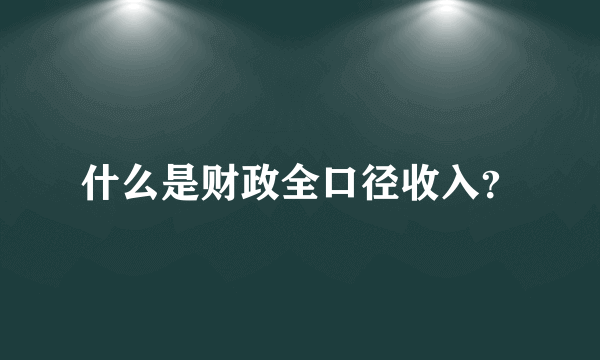 什么是财政全口径收入?